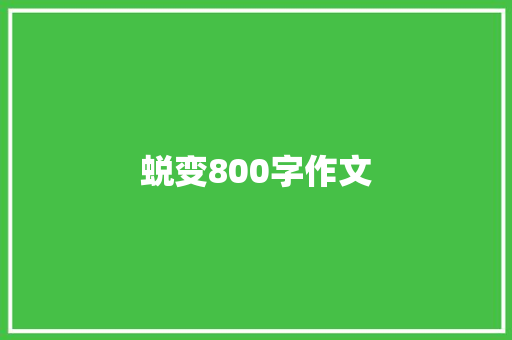 蜕变800字作文